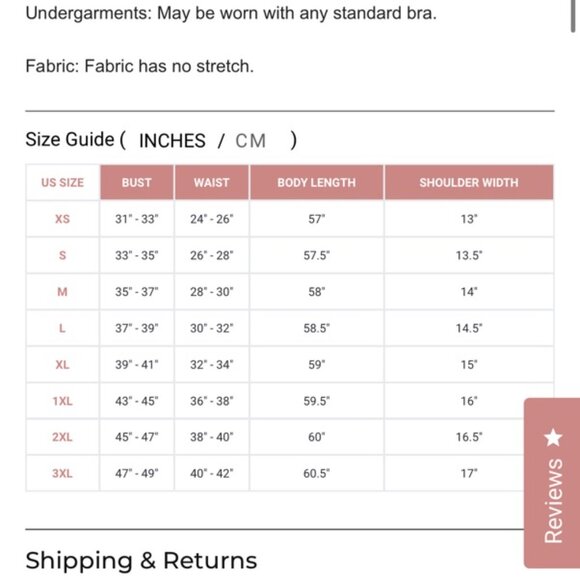 Undergarments: May be worn with any standard bra.

Fabric: Fabric has no stretch.

Size Guide ( INCHES / CM )

| US SIZE | BUST | WAIST | BODY LENGTH | SHOULDER WIDTH |
|---|---|---|---|---|
| XS | 31" - 33" | 24" - 26" | 57" | 13" |
| S | 33" - 35" | 26" - 28" | 57.5" | 13.5" |
| M | 35" - 37" | 28" - 30" | 58" | 14" |
| L | 37" - 39" | 30" - 32" | 58.5" | 14.5" |
| XL | 39" - 41" | 32" - 34" | 59" | 15" |
| 1XL | 43" - 45" | 36" - 38" | 59.5" | 16" |
| 2XL | 45" - 47" | 38" - 40" | 60" | 16.5" |
| 3XL | 47" - 49" | 40" - 42" | 60.5" | 17" |

Reviews ★

Shipping & Returns